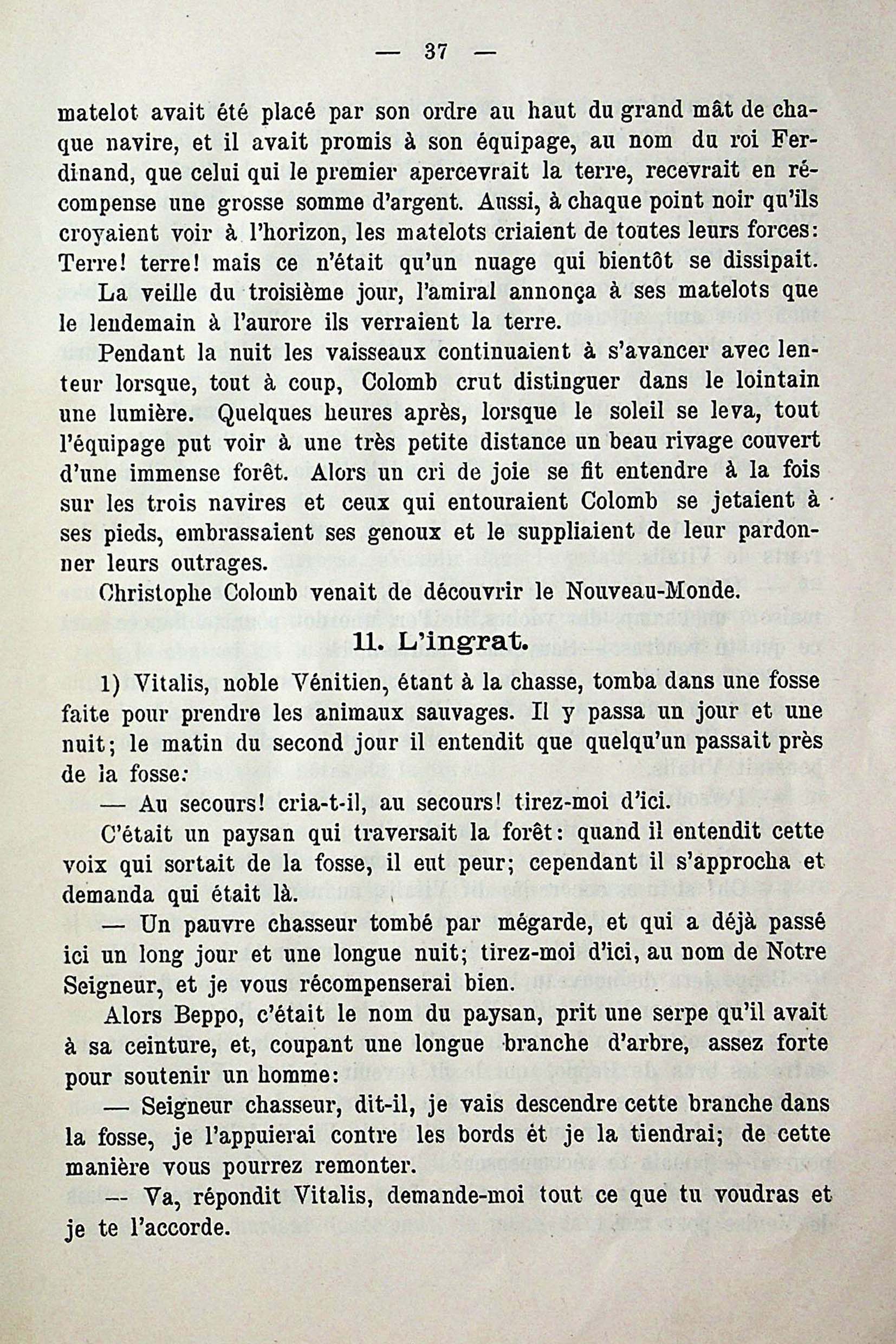 — 37 —

matelot avait été placé par son ordre au haut du grand mât de chaque navire, et il avait promis à son équipage, au nom du roi Ferdinand, que celui qui le premier apercevrait la terre, recevrait en récompense une grosse somme d'argent. Aussi, à chaque point noir qu'ils croyaient voir à l'horizon, les matelots criaient de toutes leurs forces: Terre! terre! mais ce n'était qu'un nuage qui bientôt se dissipait.

La veille du troisième jour, l'amiral annonça à ses matelots que le lendemain à l'aurore ils verraient la terre.

Pendant la nuit les vaisseaux continuaient à s'avancer avec lenteur lorsque, tout à coup, Colomb crut distinguer dans le lointain une lumière. Quelques heures après, lorsque le soleil se leva, tout l'équipage put voir à une très petite distance un beau rivage couvert d'une immense forêt. Alors un cri de joie se fit entendre à la fois sur les trois navires et ceux qui entouraient Colomb se jetaient à ses pieds, embrassaient ses genoux et le suppliaient de leur pardonner leurs outrages.

Christophe Colomb venait de découvrir le Nouveau-Monde.

11. L'ingrat.

1) Vitalis, noble Vénitien, étant à la chasse, tomba dans une fosse faite pour prendre les animaux sauvages. Il y passa un jour et une nuit; le matin du second jour il entendit que quelqu'un passait près de la fosse:

— Au secours! cria-t-il, au secours! tirez-moi d'ici.

C'était un paysan qui traversait la forêt: quand il entendit cette voix qui sortait de la fosse, il eut peur; cependant il s'approcha et demanda qui était là.

— Un pauvre chasseur tombé par mégarde, et qui a déjà passé ici un long jour et une longue nuit; tirez-moi d'ici, au nom de Notre Seigneur, et je vous récompenserai bien.

Alors Beppo, c'était le nom du paysan, prit une serpe qu'il avait à sa ceinture, et, coupant une longue branche d'arbre, assez forte pour soutenir un homme:

— Seigneur chasseur, dit-il, je vais descendre cette branche dans la fosse, je l'appuierai contre les bords ét je la tiendrai; de cette manière vous pourrez remonter.

— Va, répondit Vitalis, demande-moi tout ce que tu voudras et je te l'accorde.